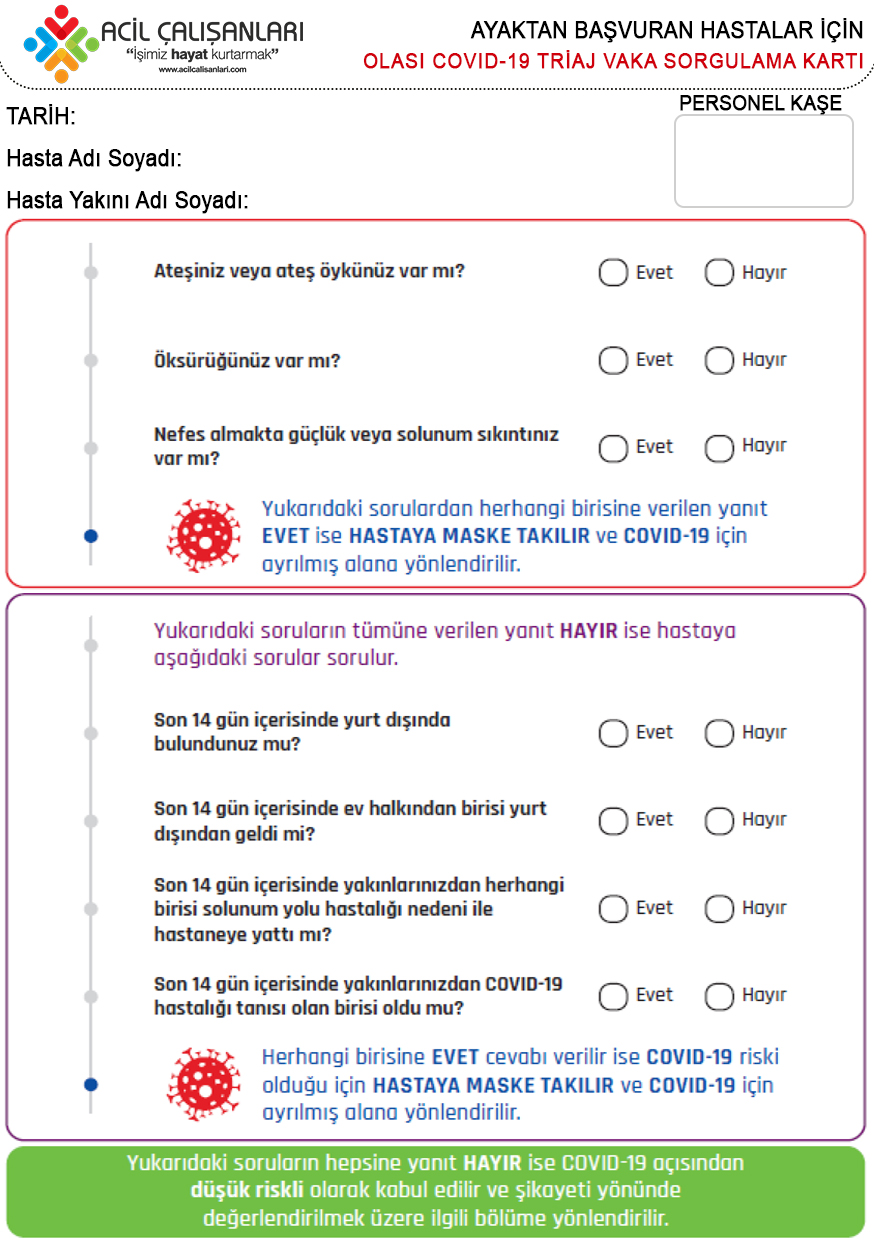 ACİL ÇALIŞANLARI
"İşimiz hayat kurtarmak"
www.acilcalisanlari.com

AYAKTAN BAŞVURAN HASTALAR İÇİN
OLASI COVID-19 TRİAJ VAKA SORGULAMA KARTI

PERSONEL KAŞE

TARİH:
Hasta Adı Soyadı:
Hasta Yakını Adı Soyadı:

Ateşiniz veya ateş öykünüz var mı? Evet Hayır

Öksürüğünüz var mı? Evet Hayır

Nefes almakta güçlük veya solunum sıkıntınız var mı? Evet Hayır

Yukarıdaki sorulardan herhangi birisine verilen yanıt EVET ise HASTAYA MASKE TAKILIR ve COVID-19 için ayrılmış alana yönlendirilir.

Yukarıdaki soruların tümüne verilen yanıt HAYIR ise hastaya aşağıdaki sorular sorulur.

Son 14 gün içerisinde yurt dışında bulundunuz mu? Evet Hayır

Son 14 gün içerisinde ev halkından birisi yurt dışından geldi mi? Evet Hayır

Son 14 gün içerisinde yakınlarınızdan herhangi birisi solunum yolu hastalığı nedeni ile hastaneye yattı mı? Evet Hayır

Son 14 gün içerisinde yakınlarınızdan COVID-19 hastalığı tanısı olan birisi oldu mu? Evet Hayır

Herhangi birisine EVET cevabı verilir ise COVID-19 riski olduğu için HASTAYA MASKE TAKILIR ve COVID-19 için ayrılmış alana yönlendirilir.

Yukarıdaki soruların hepsine yanıt HAYIR ise COVID-19 açısından düşük riskli olarak kabul edilir ve şikayeti yönünde değerlendirilmek üzere ilgili bölüme yönlendirilir.